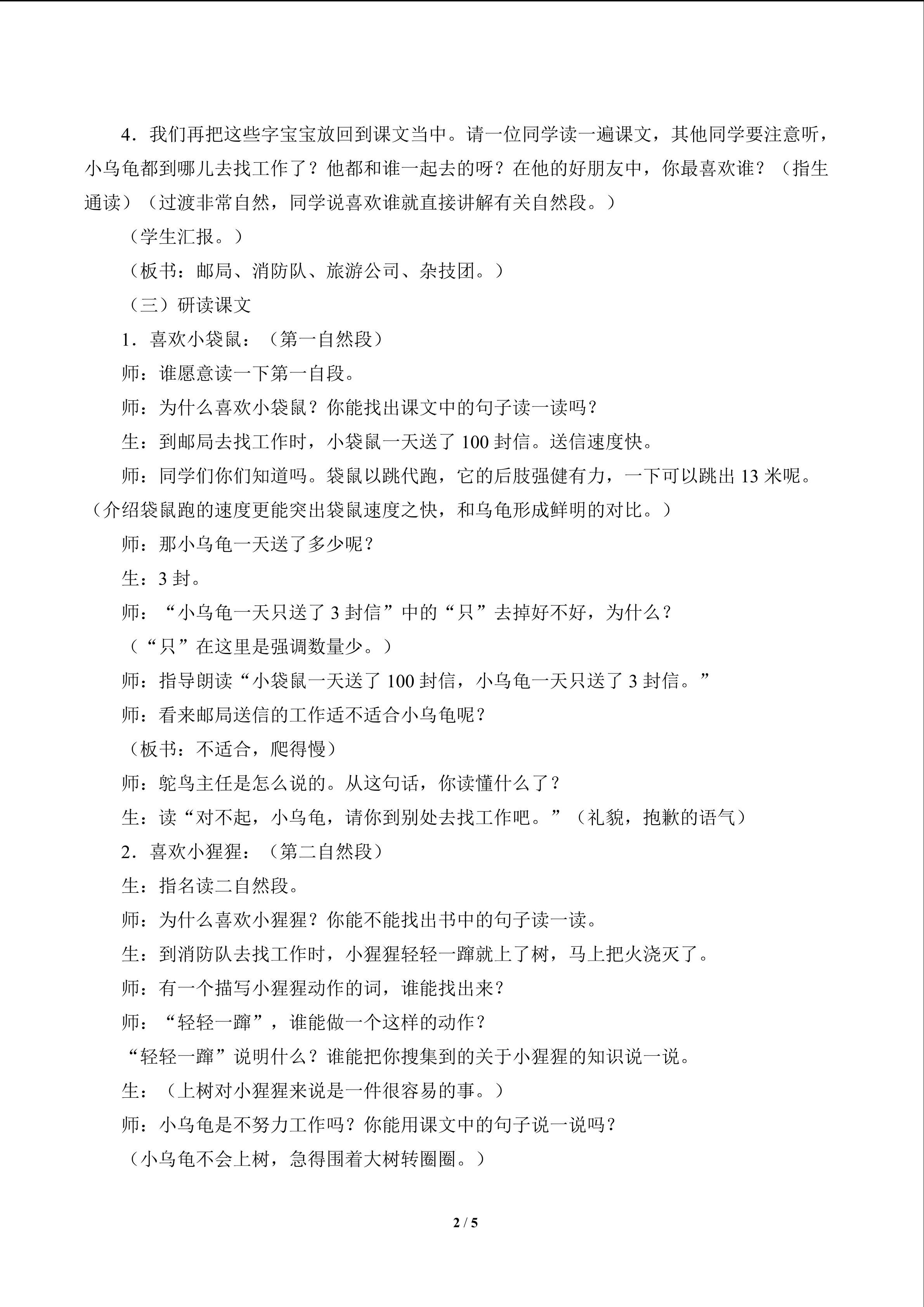 4．我们再把这些字宝宝放回到课文当中。请一位同学读一遍课文，其他同学要注意听，小乌龟都到哪儿去找工作了？他都和谁一起去的呀？在他的好朋友中，你最喜欢谁？（指生通读）（过渡非常自然，同学说喜欢谁就直接讲解有关自然段。）

（学生汇报。）

（板书：邮局、消防队、旅游公司、杂技团。）

（三）研读课文

1．喜欢小袋鼠：（第一自然段）

师：谁愿意读一下第一自段。

师：为什么喜欢小袋鼠？你能找出课文中的句子读一读吗？

生：到邮局去找工作时，小袋鼠一天送了100封信。送信速度快。

师：同学们你们知道吗。袋鼠以跳代跑，它的后肢强健有力，一下可以跳出13米呢。（介绍袋鼠跑的速度更能突出袋鼠速度之快，和乌龟形成鲜明的对比。）

师：那小乌龟一天送了多少呢？

生：3封。

师：“小乌龟一天只送了3封信”中的“只”去掉好不好，为什么？

（“只”在这里是强调数量少。）

师：指导朗读“小袋鼠一天送了100封信，小乌龟一天只送了3封信。”

师：看来邮局送信的工作适不适合小乌龟呢？

（板书：不适合，爬得慢）

师：鸵鸟主任是怎么说的。从这句话，你读懂什么了？

生：读“对不起，小乌龟，请你到别处去找工作吧。”（礼貌，抱歉的语气）

2．喜欢小猩猩：（第二自然段）

生：指名读二自然段。

师：为什么喜欢小猩猩？你能不能找出书中的句子读一读。

生：到消防队去找工作时，小猩猩轻轻一蹿就上了树，马上把火浇灭了。

师：有一个描写小猩猩动作的词，谁能找出来？

师：“轻轻一蹿”，谁能做一个这样的动作？

“轻轻一蹿”说明什么？谁能把你搜集到的关于小猩猩的知识说一说。

生：（上树对小猩猩来说是一件很容易的事。）

师：小乌龟是不努力工作吗？你能用课文中的句子说一说吗？

（小乌龟不会上树，急得围着大树转圈圈。）

2 / 5